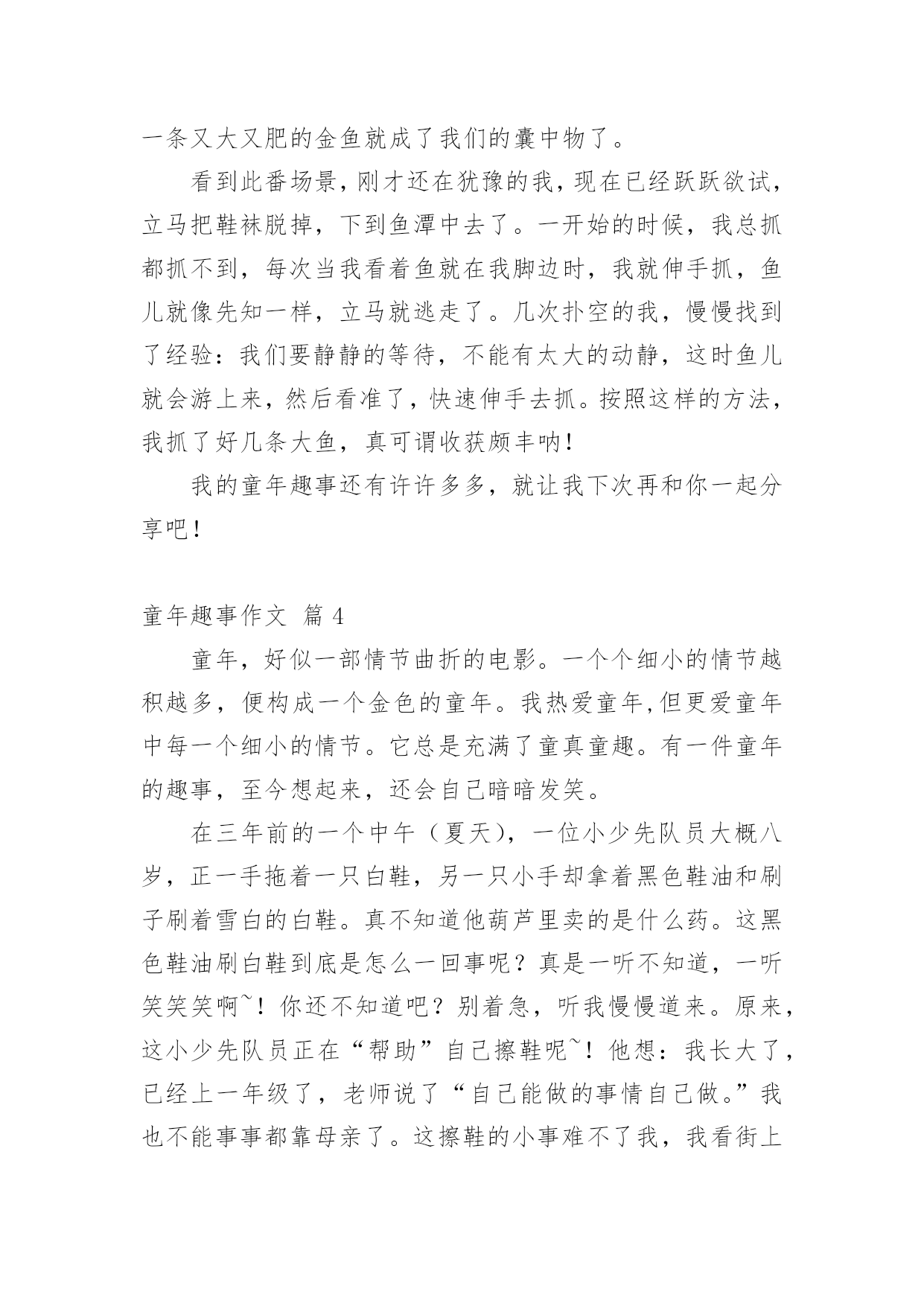 一条又大又肥的金鱼就成了我们的囊中物了。

看到此番场景，刚才还在犹豫的我，现在已经跃跃欲试，立马把鞋袜脱掉，下到鱼潭中去了。一开始的时候，我总抓都抓不到，每次当我看着鱼就在我脚边时，我就伸手抓，鱼儿就像先知一样，立马就逃走了。几次扑空的我，慢慢找到了经验：我们要静静的等待，不能有太大的动静，这时鱼儿就会游上来，然后看准了，快速伸手去抓。按照这样的方法，我抓了好几条大鱼，真可谓收获颇丰呐！

我的童年趣事还有许许多多，就让我下次再和你一起分享吧！

童年趣事作文 篇 4

童年，好似一部情节曲折的电影。一个个细小的情节越积越多，便构成一个金色的童年。我热爱童年,但更爱童年中每一个细小的情节。它总是充满了童真童趣。有一件童年的趣事，至今想起来，还会自己暗暗发笑。

在三年前的一个中午（夏天），一位小少先队员大概八岁，正一手拖着一只白鞋，另一只小手却拿着黑色鞋油和刷子刷着雪白的白鞋。真不知道他葫芦里卖的是什么药。这黑色鞋油刷白鞋到底是怎么一回事呢？真是一听不知道，一听笑笑笑啊~！你还不知道吧？别着急，听我慢慢道来。原来，这小少先队员正在“帮助”自己擦鞋呢~！他想：我长大了，已经上一年级了，老师说了“自己能做的事情自己做。”我也不能事事都靠母亲了。这擦鞋的小事难不了我，我看街上